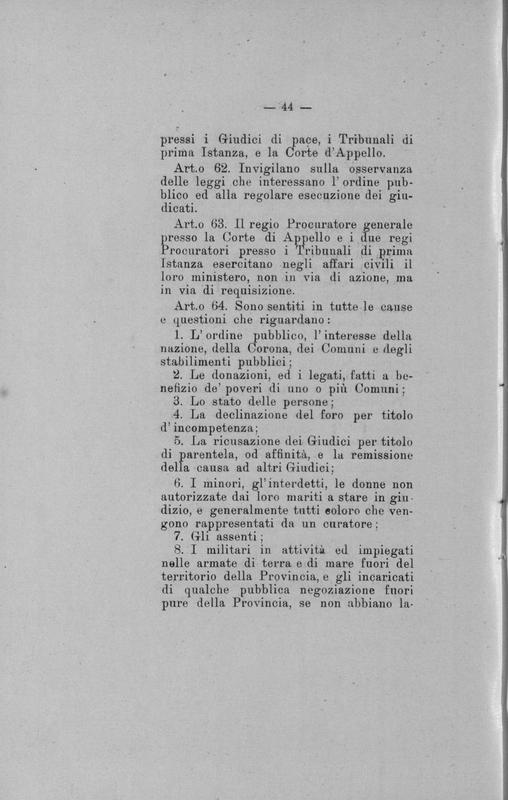 — 44 —

pressi i Giudici di pace, i Tribunali di prima Istanza, e la Corte d'Appello.

Art.o 62. Invigilano sulla osservanza delle leggi che interessano l'ordine pubblico ed alla regolare esecuzione dei giudicati.

Art.o 63. Il regio Procuratore generale presso la Corte di Appello e i due regi Procuratori presso i Tribunali di prima Istanza esercitano negli affari civili il loro ministero, non in via di azione, ma in via di requisizione.

Art.o 64. Sono sentiti in tutte le cause e questioni che riguardano:

1. L'ordine pubblico, l'interesse della nazione, della Corona, dei Comuni e degli stabilimenti pubblici;

2. Le donazioni, ed i legati, fatti a benefizio de' poveri di uno o più Comuni;

3. Lo stato delle persone;

4. La declinazione del foro per titolo d'incompetenza;

5. La ricusazione dei Giudici per titolo di parentela, od affinità, e la remissione della causa ad altri Giudici;

6. I minori, gl'interdetti, le donne non autorizzate dai loro mariti a stare in giudizio, e generalmente tutti coloro che vengono rappresentati da un curatore;

7. Gli assenti;

8. I militari in attività ed impiegati nelle armate di terra e di mare fuori del territorio della Provincia, e gli incaricati di qualche pubblica negoziazione fuori pure della Provincia, se non abbiano la-